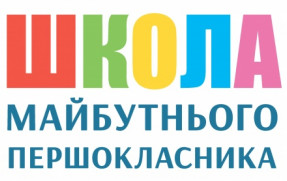 ШКОЛА
МАЙБУТНЬОГО
ПЕРШОКЛАСНИКА